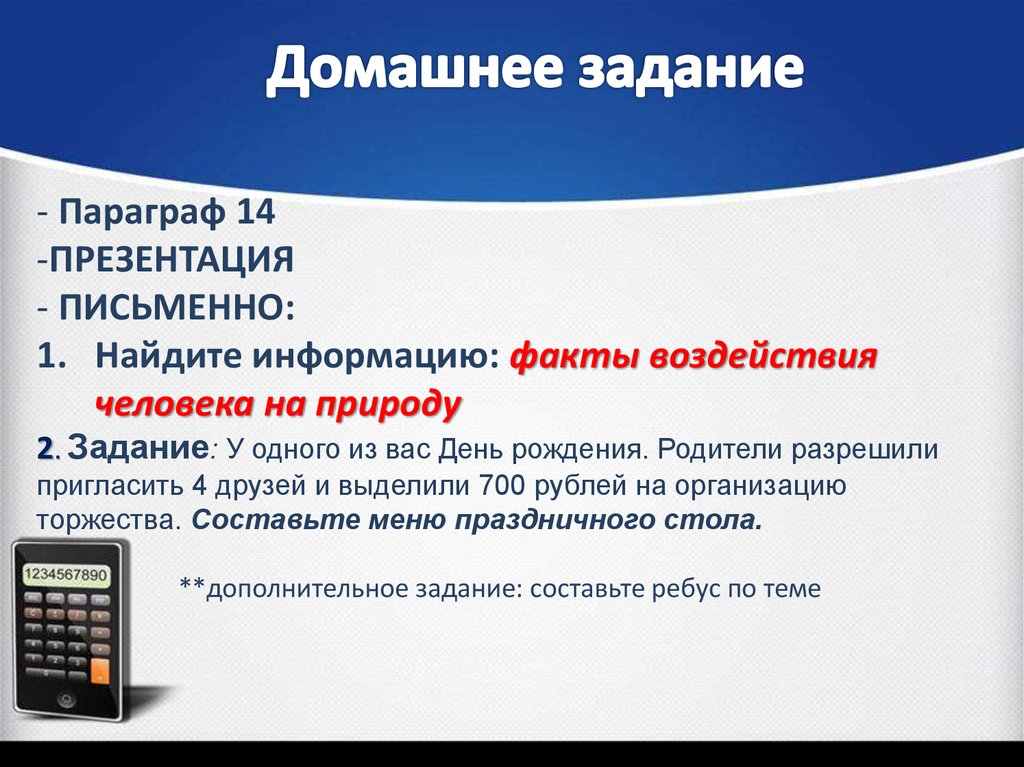 Домашнее задание

- Параграф 14
-ПРЕЗЕНТАЦИЯ
- ПИСЬМЕННО:
1. Найдите информацию: факты воздействия человека на природу

2. Задание: У одного из вас День рождения. Родители разрешили пригласить 4 друзей и выделили 700 рублей на организацию торжества. Составьте меню праздничного стола.

1234567890

**дополнительное задание: составьте ребус по теме